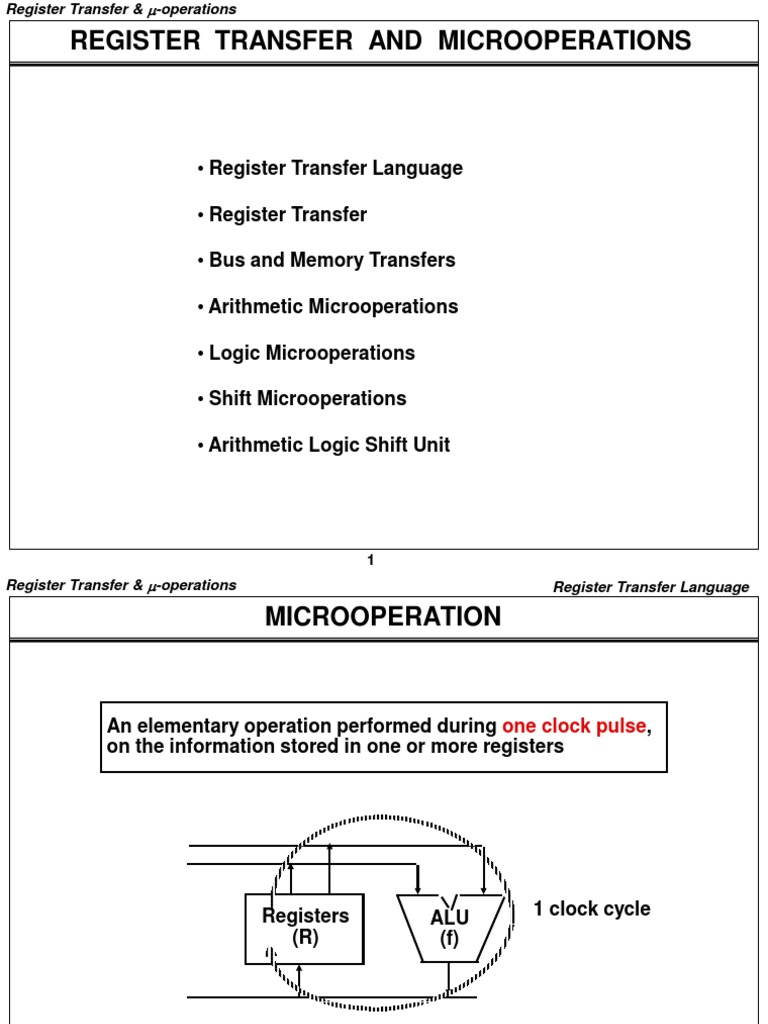 Register Transfer & $\mu$-operations

REGISTER TRANSFER AND MICROOPERATIONS

• Register Transfer Language

• Register Transfer

• Bus and Memory Transfers

• Arithmetic Microoperations

• Logic Microoperations

• Shift Microoperations

• Arithmetic Logic Shift Unit

1

Register Transfer & $\mu$-operations

Register Transfer Language

MICROOPERATION

An elementary operation performed during one clock pulse, on the information stored in one or more registers

Registers (R)

ALU (f)

1 clock cycle